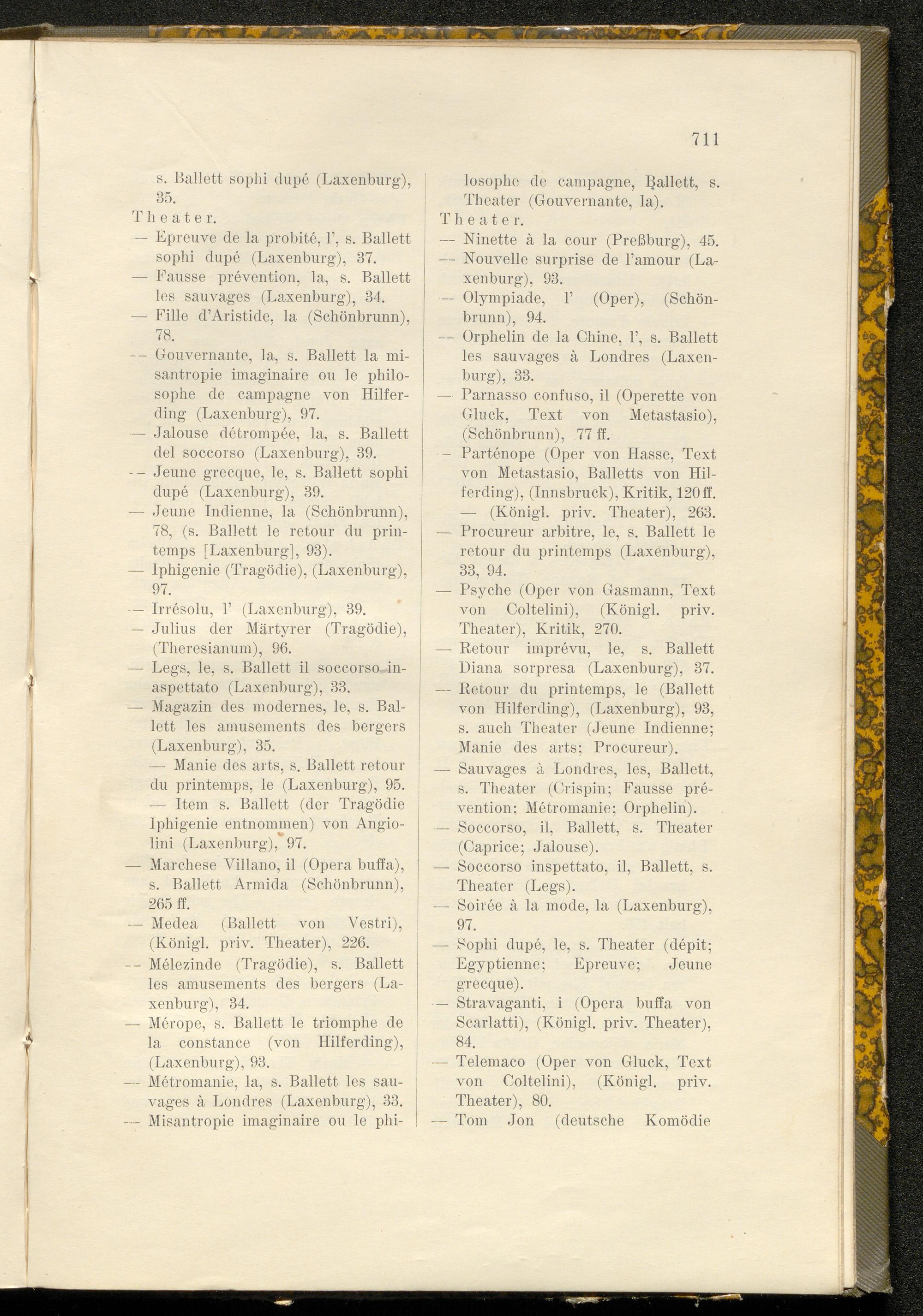 711

s. Ballett sophi dupé (Laxenburg), 35.

Theater.
— Epreuve de la probité, l', s. Ballett sophi dupé (Laxenburg), 37.
— Fausse prévention, la, s. Ballett les sauvages (Laxenburg), 34.
— Fille d'Aristide, la (Schönbrunn), 78.
— Gouvernante, la, s. Ballett la misantropie imaginaire ou le philosophe de campagne von Hilferding (Laxenburg), 97.
— Jalouse détrompée, la, s. Ballett del soccorso (Laxenburg), 39.
— Jeune grecque, le, s. Ballett sophi dupé (Laxenburg), 39.
— Jeune Indienne, la (Schönbrunn), 78, (s. Ballett le retour du printemps [Laxenburg], 93).
— Iphigenie (Tragödie), (Laxenburg), 97.
— Irrésolu, l' (Laxenburg), 39.
— Julius der Märtyrer (Tragödie), (Theresianum), 96.
— Legs, le, s. Ballett il soccorso inaspettato (Laxenburg), 33.
— Magazin des modernes, le, s. Ballett les amusements des bergers (Laxenburg), 35.
— Manie des arts, s. Ballett retour du printemps, le (Laxenburg), 95.
— Item s. Ballett (der Tragödie Iphigenie entnommen) von Angiolini (Laxenburg), 97.
— Marchese Villano, il (Opera buffa), s. Ballett Armida (Schönbrunn), 265 ff.
— Medea (Ballett von Vestri), (Königl. priv. Theater), 226.
— Mélezinde (Tragödie), s. Ballett les amusements des bergers (Laxenburg), 34.
— Mérope, s. Ballett le triomphe de la constance (von Hilferding), (Laxenburg), 93.
— Métromanie, la, s. Ballett les sauvages à Londres (Laxenburg), 33.
— Misantropie imaginaire ou le philosophe de campagne, Ballett, s. Theater (Gouvernante, la).

Theater.
— Ninette à la cour (Preßburg), 45.
— Nouvelle surprise de l'amour (Laxenburg), 93.
— Olympiade, l' (Oper), (Schönbrunn), 94.
— Orphelin de la Chine, l', s. Ballett les sauvages à Londres (Laxenburg), 33.
— Parnasso confuso, il (Operette von Gluck, Text von Metastasio), (Schönbrunn), 77 ff.
— Parténope (Oper von Hasse, Text von Metastasio, Balletts von Hilferding), (Innsbruck), Kritik, 120 ff.
— (Königl. priv. Theater), 263.
— Procureur arbitre, le, s. Ballett le retour du printemps (Laxenburg), 33, 94.
— Psyche (Oper von Gasmann, Text von Coltelini), (Königl. priv. Theater), Kritik, 270.
— Retour imprévu, le, s. Ballett Diana sorpresa (Laxenburg), 37.
— Retour du printemps, le (Ballett von Hilferding), (Laxenburg), 93, s. auch Theater (Jeune Indienne; Manie des arts; Procureur).
— Sauvages à Londres, les, Ballett, s. Theater (Crispin; Fausse prévention; Métromanie; Orphelin).
— Soccorso, il, Ballett, s. Theater (Caprice; Jalouse).
— Soccorso inspettato, il, Ballett, s. Theater (Legs).
— Soirée à la mode, la (Laxenburg), 97.
— Sophi dupé, le, s. Theater (dépit; Egyptienne; Epreuve; Jeune grecque).
— Stravaganti, i (Opera buffa von Scarlatti), (Königl. priv. Theater), 84.
— Telemaco (Oper von Gluck, Text von Coltelini), (Königl. priv. Theater), 80.
— Tom Jon (deutsche Komödie